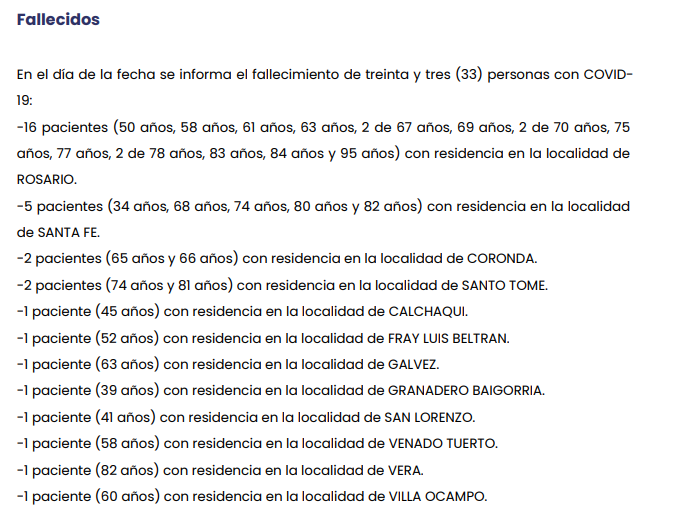 Fallecidos

En el día de la fecha se informa el fallecimiento de treinta y tres (33) personas con COVID-19:
-16 pacientes (50 años, 58 años, 61 años, 63 años, 2 de 67 años, 69 años, 2 de 70 años, 75 años, 77 años, 2 de 78 años, 83 años, 84 años y 95 años) con residencia en la localidad de ROSARIO.
-5 pacientes (34 años, 68 años, 74 años, 80 años y 82 años) con residencia en la localidad de SANTA FE.
-2 pacientes (65 años y 66 años) con residencia en la localidad de CORONDA.
-2 pacientes (74 años y 81 años) con residencia en la localidad de SANTO TOME.
-1 paciente (45 años) con residencia en la localidad de CALCHAQUI.
-1 paciente (52 años) con residencia en la localidad de FRAY LUIS BELTRAN.
-1 paciente (63 años) con residencia en la localidad de GALVEZ.
-1 paciente (39 años) con residencia en la localidad de GRANADERO BAIGORRIA.
-1 paciente (41 años) con residencia en la localidad de SAN LORENZO.
-1 paciente (58 años) con residencia en la localidad de VENADO TUERTO.
-1 paciente (82 años) con residencia en la localidad de VERA.
-1 paciente (60 años) con residencia en la localidad de VILLA OCAMPO.